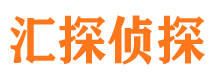 汇探侦探